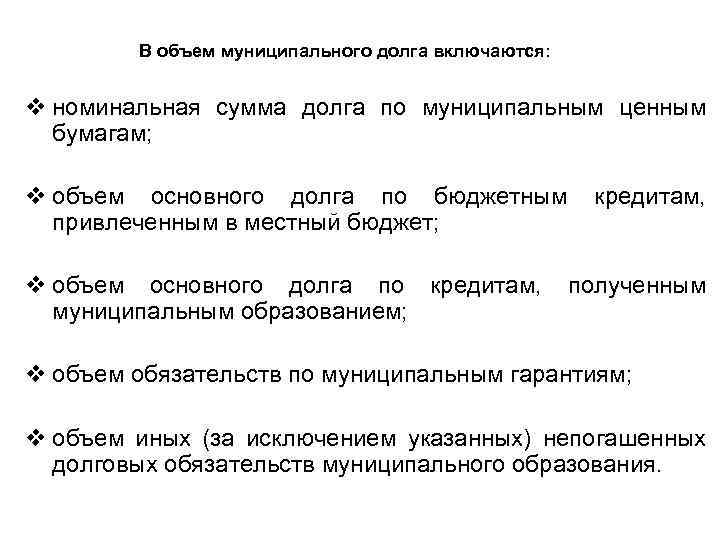 В объем муниципального долга включаются:

❖ номинальная сумма долга по муниципальным ценным бумагам;

❖ объем основного долга по бюджетным кредитам, привлеченным в местный бюджет;

❖ объем основного долга по кредитам, полученным муниципальным образованием;

❖ объем обязательств по муниципальным гарантиям;

❖ объем иных (за исключением указанных) непогашенных долговых обязательств муниципального образования.